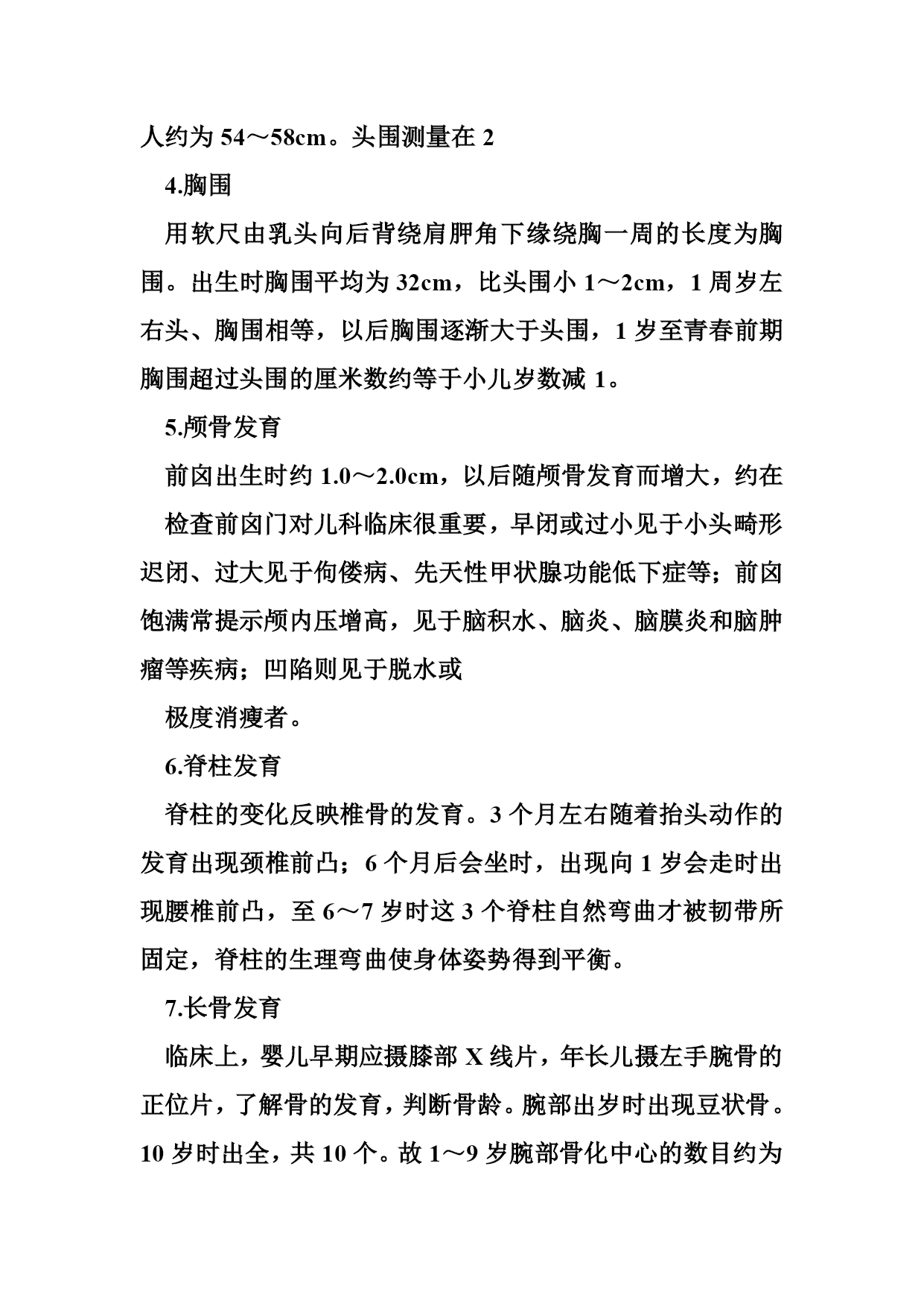 人约为 54～58cm。头围测量在 2

4.胸围

用软尺由乳头向后背绕肩胛角下缘绕胸一周的长度为胸围。出生时胸围平均为 32cm，比头围小 1～2cm，1 周岁左右头、胸围相等，以后胸围逐渐大于头围，1 岁至青春前期胸围超过头围的厘米数约等于小儿岁数减 1。

5.颅骨发育

前囟出生时约 1.0～2.0cm，以后随颅骨发育而增大，约在

检查前囟门对儿科临床很重要，早闭或过小见于小头畸形迟闭、过大见于佝偻病、先天性甲状腺功能低下症等；前囟饱满常提示颅内压增高，见于脑积水、脑炎、脑膜炎和脑肿瘤等疾病；凹陷则见于脱水或

极度消瘦者。

6.脊柱发育

脊柱的变化反映椎骨的发育。3 个月左右随着抬头动作的发育出现颈椎前凸；6 个月后会坐时，出现向 1 岁会走时出现腰椎前凸，至 6～7 岁时这 3 个脊柱自然弯曲才被韧带所固定，脊柱的生理弯曲使身体姿势得到平衡。

7.长骨发育

临床上，婴儿早期应摄膝部 X 线片，年长儿摄左手腕骨的正位片，了解骨的发育，判断骨龄。腕部出岁时出现豆状骨。10 岁时出全，共 10 个。故 1～9 岁腕部骨化中心的数目约为